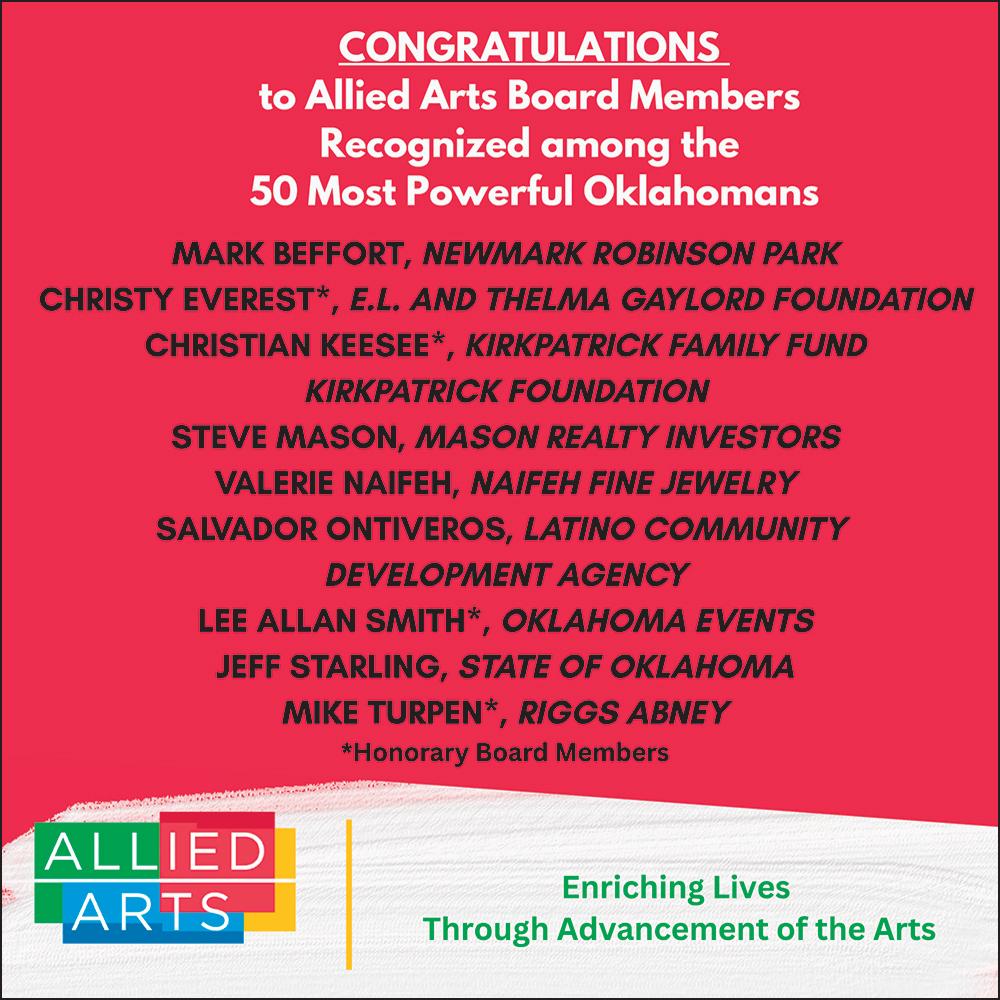 CONGRATULATIONS
to Allied Arts Board Members
Recognized among the
50 Most Powerful Oklahomans

MARK BEFFORT, NEWMARK ROBINSON PARK
CHRISTY EVEREST*, E.L. AND THELMA GAYLORD FOUNDATION
CHRISTIAN KEESEE*, KIRKPATRICK FAMILY FUND
KIRKPATRICK FOUNDATION
STEVE MASON, MASON REALTY INVESTORS
VALERIE NAIFEH, NAIFEH FINE JEWELRY
SALVADOR ONTIVEROS, LATINO COMMUNITY
DEVELOPMENT AGENCY
LEE ALLAN SMITH*, OKLAHOMA EVENTS
JEFF STARLING, STATE OF OKLAHOMA
MIKE TURPEN*, RIGGS ABNEY
*Honorary Board Members

ALLIED
ARTS

Enriching Lives
Through Advancement of the Arts